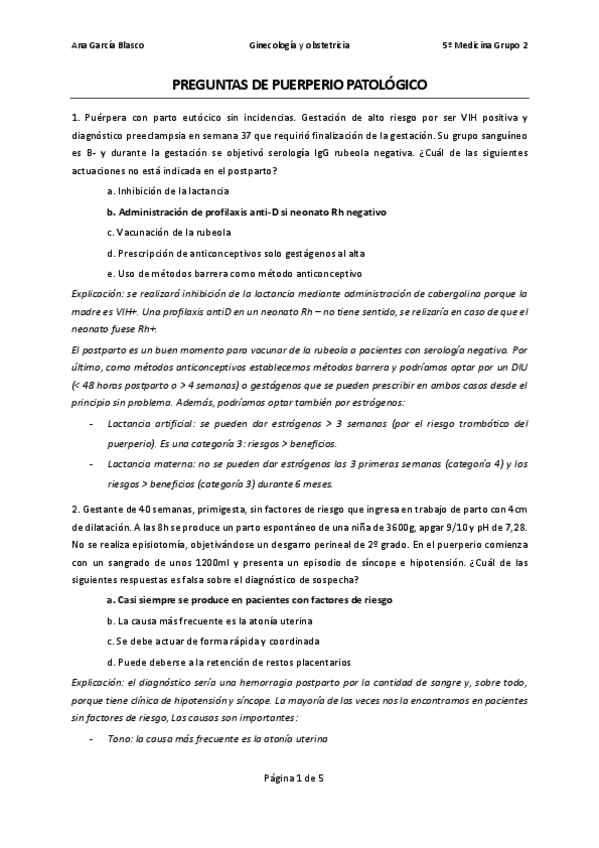 Ana García Blasco Ginecología y obstetricia 5º Medicina Grupo 2

PREGUNTAS DE PUERPERIO PATOLÓGICO

1. Puérpera con parto eutócico sin incidencias. Gestación de alto riesgo por ser VIH positiva y diagnóstico preeclampsia en semana 37 que requirió finalización de la gestación. Su grupo sanguíneo es B- y durante la gestación se objetivó serología IgG rubeola negativa. ¿Cuál de las siguientes actuaciones no está indicada en el postparto?

a. Inhibición de la lactancia

b. Administración de profilaxis anti-D si neonato Rh negativo

c. Vacunación de la rubeola

d. Prescripción de anticonceptivos solo gestágenos al alta

e. Uso de métodos barrera como método anticonceptivo

Explicación: se realizará inhibición de la lactancia mediante administración de cabergolina porque la madre es VIH+. Una profilaxis antiD en un neonato Rh – no tiene sentido, se relizaría en caso de que el neonato fuese Rh+.

El postparto es un buen momento para vacunar de la rubeola a pacientes con serología negativa. Por último, como métodos anticonceptivos establecemos métodos barrera y podríamos optar por un DIU (< 48 horas postparto o > 4 semanas) o gestágenos que se pueden prescribir en ambos casos desde el principio sin problema. Además, podríamos optar también por estrógenos:

- Lactancia artificial: se pueden dar estrógenos > 3 semanas (por el riesgo trombótico del puerperio). Es una categoría 3: riesgos > beneficios.
- Lactancia materna: no se pueden dar estrógenos las 3 primeras semanas (categoría 4) y los riesgos > beneficios (categoría 3) durante 6 meses.

2. Gestante de 40 semanas, primigesta, sin factores de riesgo que ingresa en trabajo de parto con 4cm de dilatación. A las 8h se produce un parto espontáneo de una niña de 3600g, apgar 9/10 y pH de 7,28. No se realiza episiotomía, objetivándose un desgarro perineal de 2º grado. En el puerperio comienza con un sangrado de unos 1200ml y presenta un episodio de síncope e hipotensión. ¿Cuál de las siguientes respuestas es falsa sobre el diagnóstico de sospecha?

a. Casi siempre se produce en pacientes con factores de riesgo

b. La causa más frecuente es la atonía uterina

c. Se debe actuar de forma rápida y coordinada

d. Puede deberse a la retención de restos placentarios

Explicación: el diagnóstico sería una hemorragia postparto por la cantidad de sangre y, sobre todo, porque tiene clínica de hipotensión y síncope. La mayoría de las veces nos la encontramos en pacientes sin factores de riesgo, Las causas son importantes:

- Tono: la causa más frecuente es la atonía uterina

Página 1 de 5